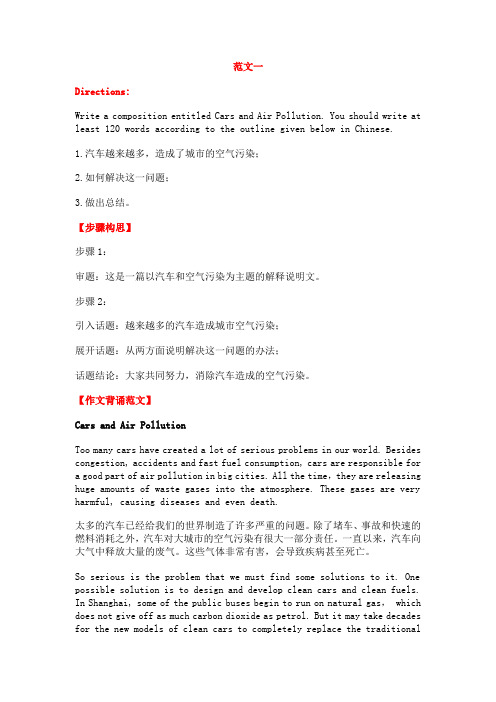 范文一

Directions:

Write a composition entitled Cars and Air Pollution. You should write at least 120 words according to the outline given below in Chinese.

1.汽车越来越多，造成了城市的空气污染；

2.如何解决这一问题；

3.做出总结。

【步骤构思】

步骤 1：

审题：这是一篇以汽车和空气污染为主题的解释说明文。

步骤 2：

引入话题：越来越多的汽车造成城市空气污染；

展开话题：从两方面说明解决这一问题的办法；

话题结论：大家共同努力，消除汽车造成的空气污染。

【作文背诵范文】

Cars and Air Pollution

Too many cars have created a lot of serious problems in our world. Besides congestion, accidents and fast fuel consumption, cars are responsible for a good part of air pollution in big cities. All the time, they are releasing huge amounts of waste gases into the atmosphere. These gases are very harmful, causing diseases and even death.

太多的汽车已经给我们的世界制造了许多严重的问题。除了堵车、事故和快速的燃料消耗之外，汽车对大城市的空气污染有很大一部分责任。一直以来，汽车向大气中释放大量的废气。这些气体非常有害，会导致疾病甚至死亡。

So serious is the problem that we must find some solutions to it. One possible solution is to design and develop clean cars and clean fuels. In Shanghai, some of the public buses begin to run on natural gas, which does not give off as much carbon dioxide as petrol. But it may take decades for the new models of clean cars to completely replace the traditional